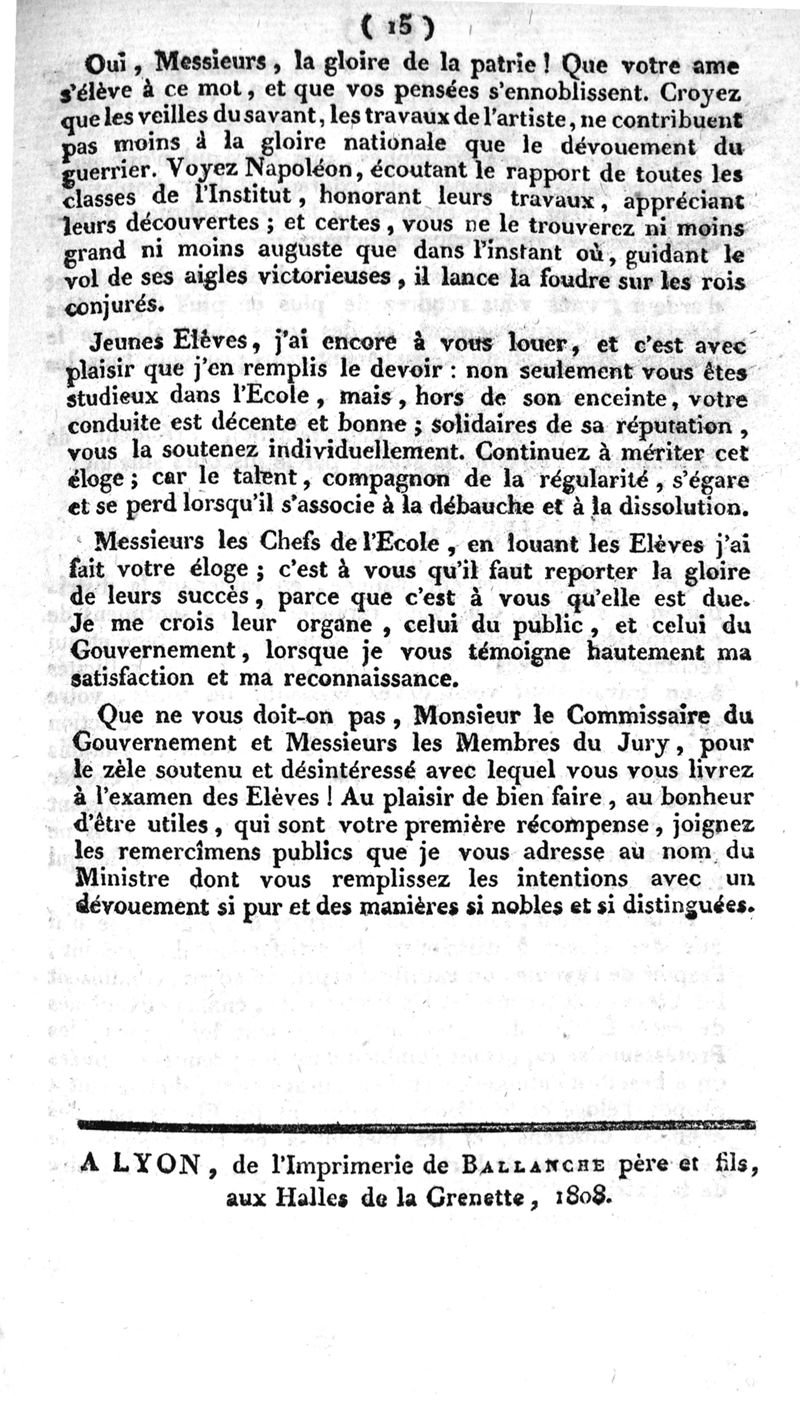 ( 15 )

Oui, Messieurs, la gloire de la patrie ! Que votre ame s'élève à ce mot, et que vos pensées s'ennoblissent. Croyez que les veilles du savant, les travaux de l'artiste, ne contribuent pas moins à la gloire nationale que le dévouement du guerrier. Voyez Napoléon, écoutant le rapport de toutes les classes de l'Institut, honorant leurs travaux, appréciant leurs découvertes ; et certes, vous ne le trouverez ni moins grand ni moins auguste que dans l'instant où, guidant le vol de ses aigles victorieuses, il lance la foudre sur les rois conjurés.

Jeunes Elèves, j'ai encore à vous louer, et c'est avec plaisir que j'en remplis le devoir : non seulement vous êtes studieux dans l'Ecole, mais, hors de son enceinte, votre conduite est décente et bonne ; solidaires de sa réputation, vous la soutenez individuellement. Continuez à mériter cet éloge ; car le talent, compagnon de la régularité, s'égare et se perd lorsqu'il s'associe à la débauche et à la dissolution.

Messieurs les Chefs de l'Ecole, en louant les Elèves j'ai fait votre éloge ; c'est à vous qu'il faut reporter la gloire de leurs succès, parce que c'est à vous qu'elle est due. Je me crois leur organe, celui du public, et celui du Gouvernement, lorsque je vous témoigne hautement ma satisfaction et ma reconnaissance.

Que ne vous doit-on pas, Monsieur le Commissaire du Gouvernement et Messieurs les Membres du Jury, pour le zèle soutenu et désintéressé avec lequel vous vous livrez à l'examen des Elèves ! Au plaisir de bien faire, au bonheur d'être utiles, qui sont votre première récompense, joignez les remercîmens publics que je vous adresse au nom du Ministre dont vous remplissez les intentions avec un dévouement si pur et des manières si nobles et si distinguées.

A LYON, de l'Imprimerie de BALLANCHE père et fils, aux Halles de la Grenette, 1808.